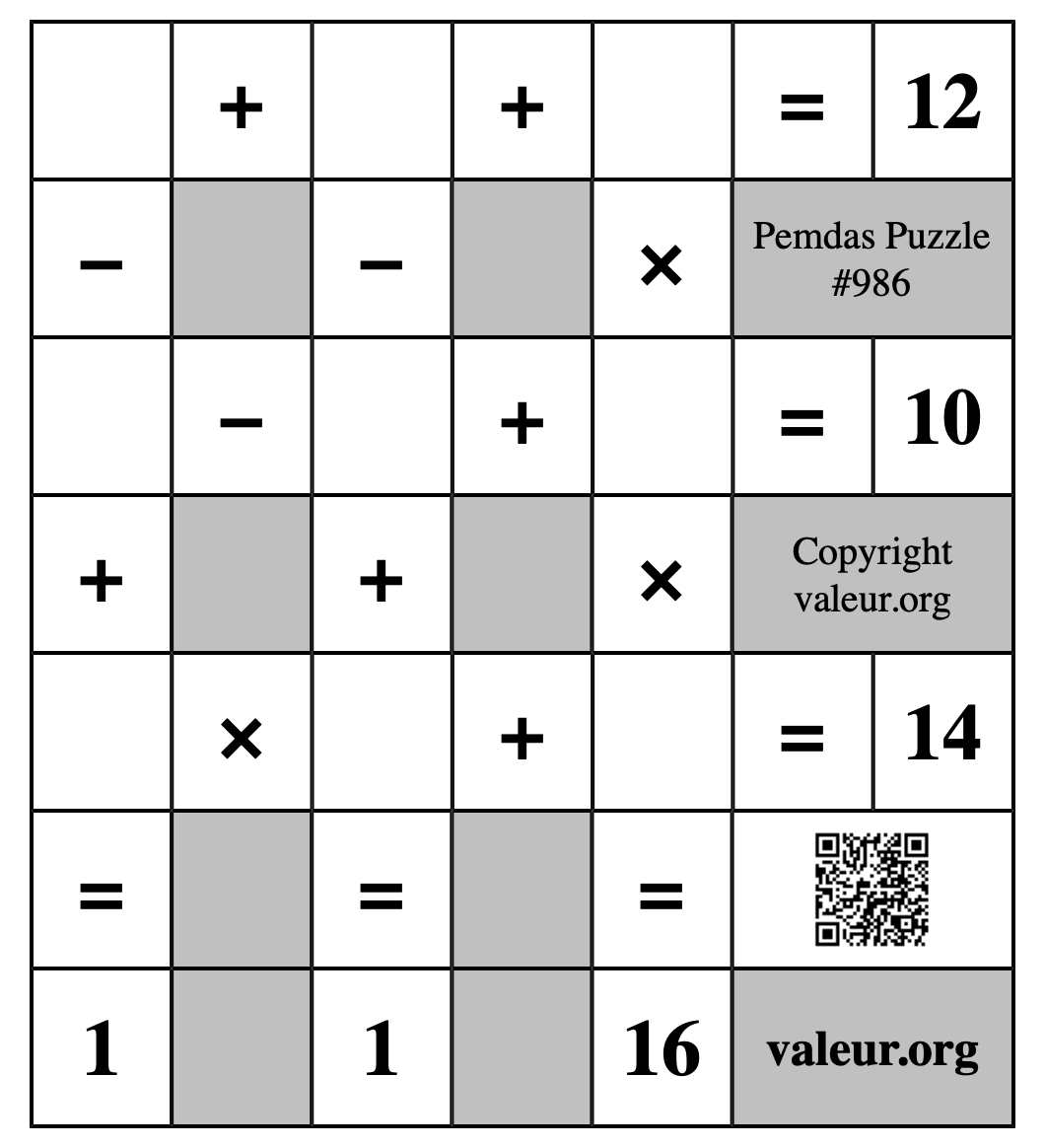 |  | + |  | + |  | = | 12 |
|---|---|---|---|---|---|---|
| − |  | − |  | × | Pemdas Puzzle #986 | |
|  | − |  | + |  | = | 10 |
| + |  | + |  | × | Copyright valeur.org | |
|  | × |  | + |  | = | 14 |
| = |  | = |  | = |  | |
| 1 |  | 1 |  | 16 | valeur.org | |